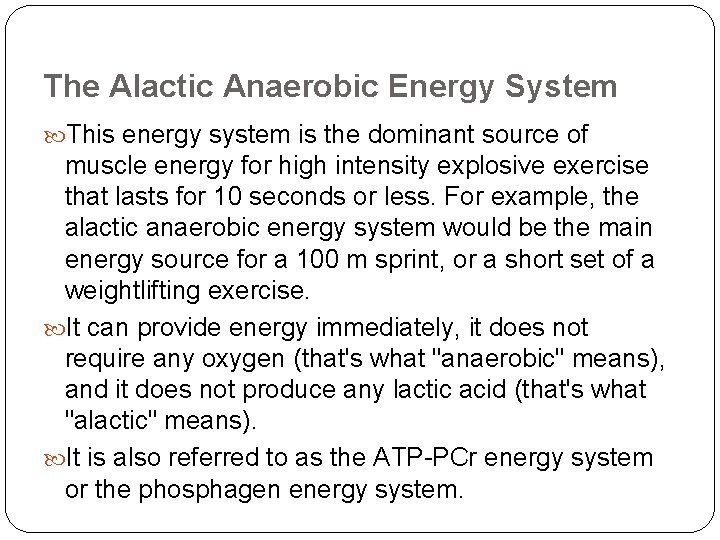 The Alactic Anaerobic Energy System

This energy system is the dominant source of muscle energy for high intensity explosive exercise that lasts for 10 seconds or less. For example, the alactic anaerobic energy system would be the main energy source for a 100 m sprint, or a short set of a weightlifting exercise.

It can provide energy immediately, it does not require any oxygen (that's what "anaerobic" means), and it does not produce any lactic acid (that's what "alactic" means).

It is also referred to as the ATP-PCr energy system or the phosphagen energy system.